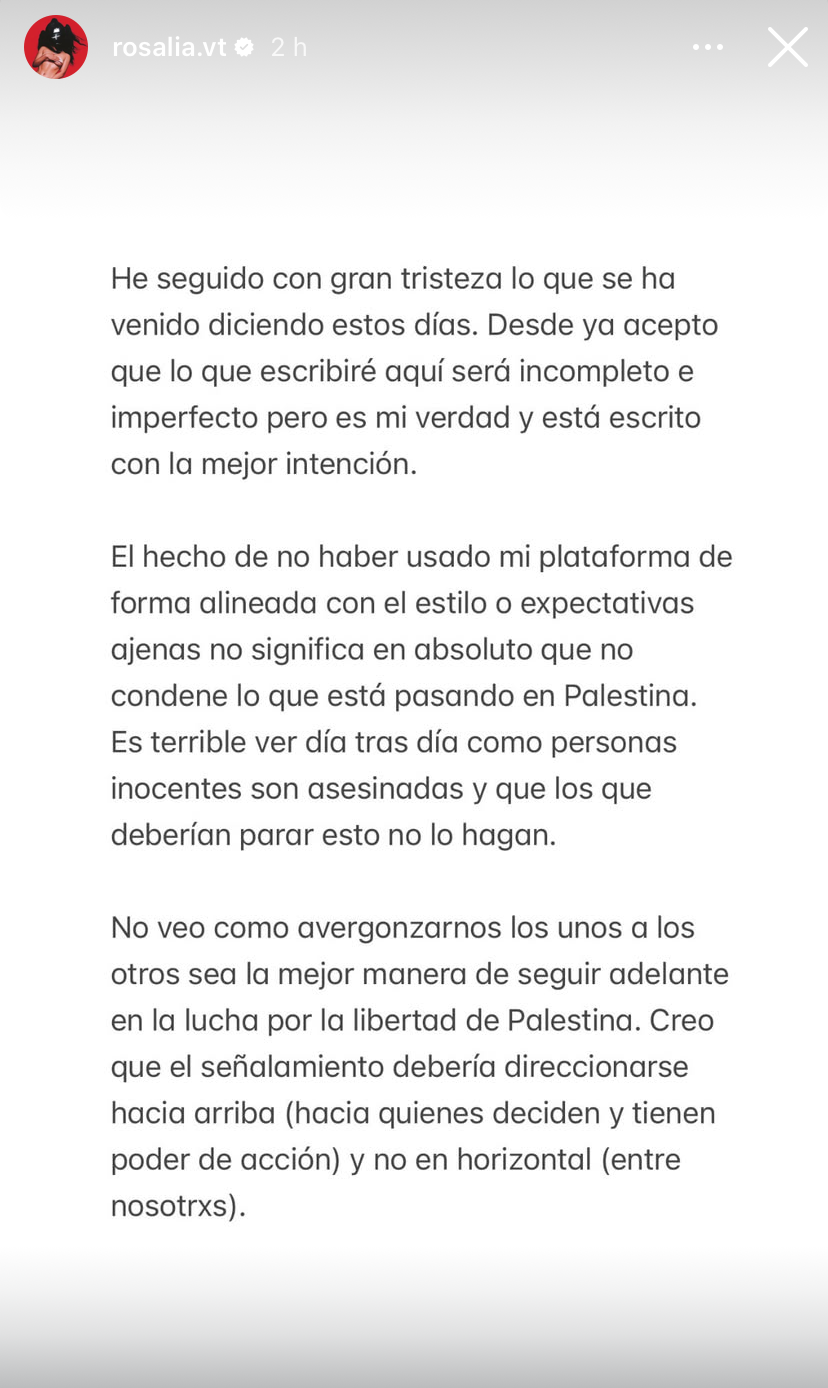 rosalia.vt 2 h

He seguido con gran tristeza lo que se ha venido diciendo estos días. Desde ya acepto que lo que escribiré aquí será incompleto e imperfecto pero es mi verdad y está escrito con la mejor intención.

El hecho de no haber usado mi plataforma de forma alineada con el estilo o expectativas ajenas no significa en absoluto que no condene lo que está pasando en Palestina. Es terrible ver día tras día como personas inocentes son asesinadas y que los que deberían parar esto no lo hagan.

No veo como avergonzarnos los unos a los otros sea la mejor manera de seguir adelante en la lucha por la libertad de Palestina. Creo que el señalamiento debería direccionarse hacia arriba (hacia quienes deciden y tienen poder de acción) y no en horizontal (entre nosotrxs).